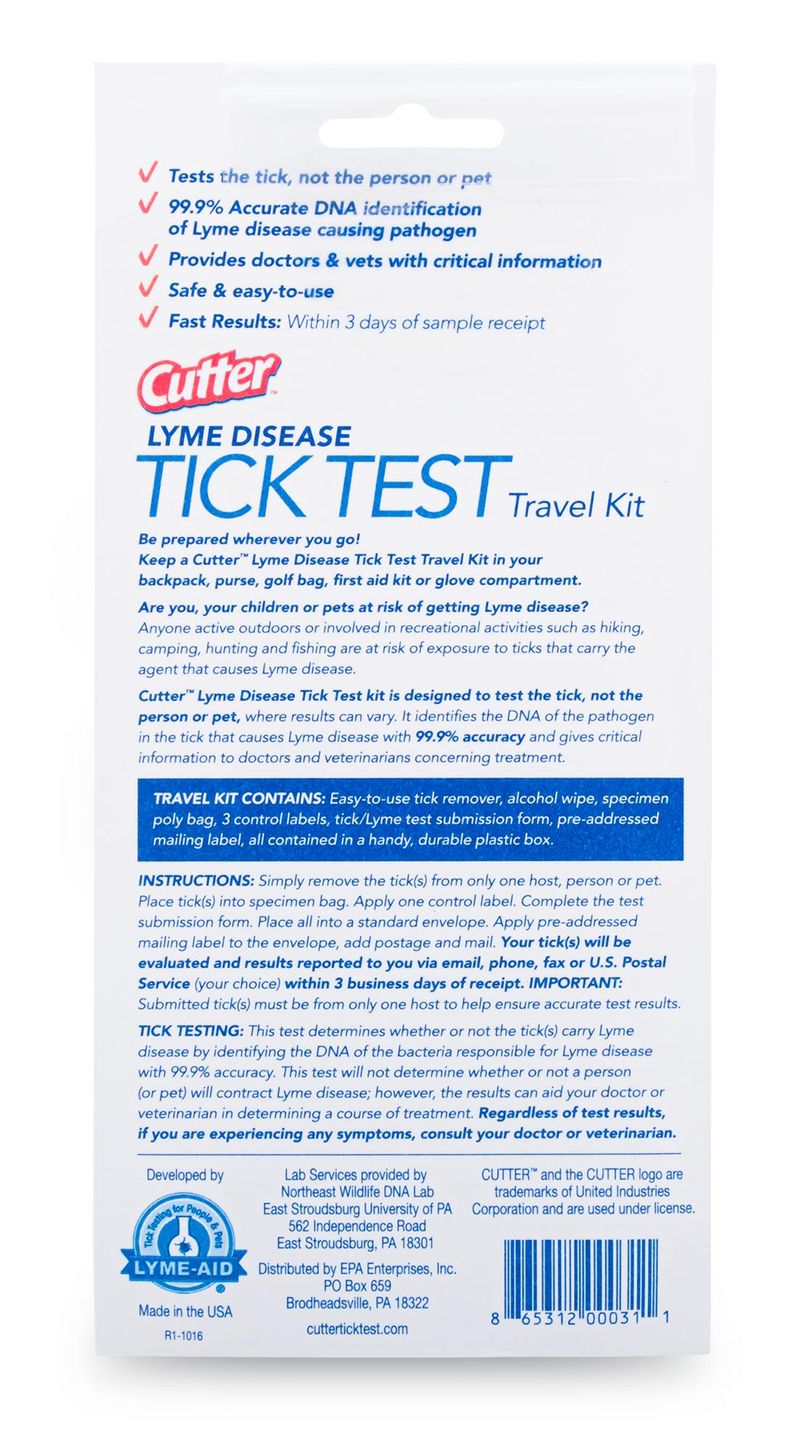 ✓ Tests the tick, not the person or pet
✓ 99.9% Accurate DNA identification of Lyme disease causing pathogen
✓ Provides doctors & vets with critical information
✓ Safe & easy-to-use
✓ Fast Results: Within 3 days of sample receipt

Cutter™

LYME DISEASE
TICK TEST Travel Kit

Be prepared wherever you go!
Keep a Cutter™ Lyme Disease Tick Test Travel Kit in your backpack, purse, golf bag, first aid kit or glove compartment.

Are you, your children or pets at risk of getting Lyme disease?
Anyone active outdoors or involved in recreational activities such as hiking, camping, hunting and fishing are at risk of exposure to ticks that carry the agent that causes Lyme disease.

Cutter™ Lyme Disease Tick Test kit is designed to test the tick, not the person or pet, where results can vary. It identifies the DNA of the pathogen in the tick that causes Lyme disease with 99.9% accuracy and gives critical information to doctors and veterinarians concerning treatment.

TRAVEL KIT CONTAINS: Easy-to-use tick remover, alcohol wipe, specimen poly bag, 3 control labels, tick/Lyme test submission form, pre-addressed mailing label, all contained in a handy, durable plastic box.

INSTRUCTIONS: Simply remove the tick(s) from only one host, person or pet. Place tick(s) into specimen bag. Apply one control label. Complete the test submission form. Place all into a standard envelope. Apply pre-addressed mailing label to the envelope, add postage and mail. Your tick(s) will be evaluated and results reported to you via email, phone, fax or U.S. Postal Service (your choice) within 3 business days of receipt. IMPORTANT: Submitted tick(s) must be from only one host to help ensure accurate test results.

TICK TESTING: This test determines whether or not the tick(s) carry Lyme disease by identifying the DNA of the bacteria responsible for Lyme disease with 99.9% accuracy. This test will not determine whether or not a person (or pet) will contract Lyme disease; however, the results can aid your doctor or veterinarian in determining a course of treatment. Regardless of test results, if you are experiencing any symptoms, consult your doctor or veterinarian.

Developed by
Tick Testing for People & Pets
LYME-AID®
Made in the USA
R1-1016

Lab Services provided by
Northeast Wildlife DNA Lab
East Stroudsburg University of PA
562 Independence Road
East Stroudsburg, PA 18301

Distributed by EPA Enterprises, Inc.
PO Box 659
Brodheadsville, PA 18322

cutterticktest.com

CUTTER™ and the CUTTER logo are trademarks of United Industries Corporation and are used under license.

8 65312 00031 1